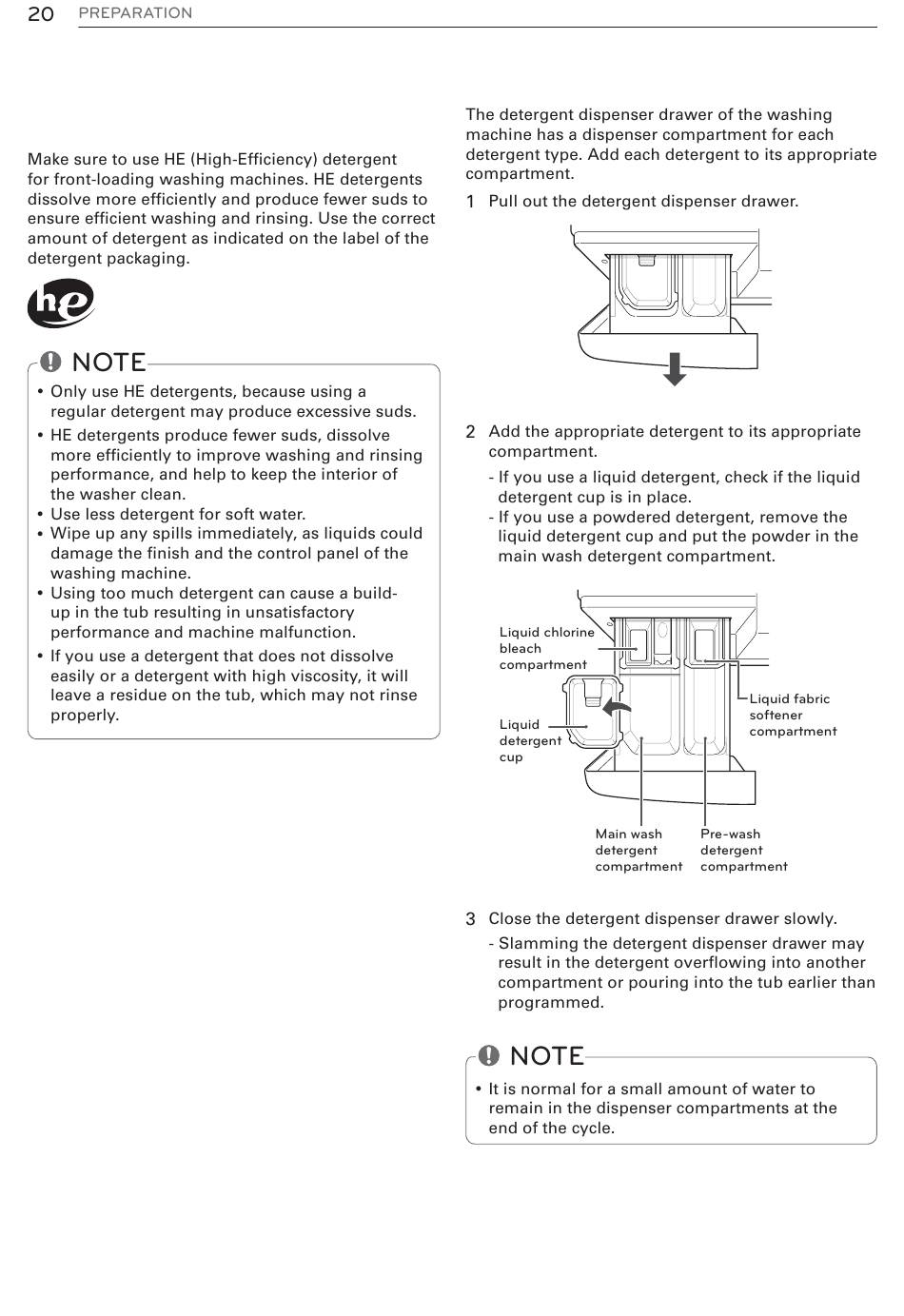 20 PREPARATION

Make sure to use HE (High-Efficiency) detergent for front-loading washing machines. HE detergents dissolve more efficiently and produce fewer suds to ensure efficient washing and rinsing. Use the correct amount of detergent as indicated on the label of the detergent packaging.

he

NOTE

• Only use HE detergents, because using a regular detergent may produce excessive suds.
• HE detergents produce fewer suds, dissolve more efficiently to improve washing and rinsing performance, and help to keep the interior of the washer clean.
• Use less detergent for soft water.
• Wipe up any spills immediately, as liquids could damage the finish and the control panel of the washing machine.
• Using too much detergent can cause a build-up in the tub resulting in unsatisfactory performance and machine malfunction.
• If you use a detergent that does not dissolve easily or a detergent with high viscosity, it will leave a residue on the tub, which may not rinse properly.

The detergent dispenser drawer of the washing machine has a dispenser compartment for each detergent type. Add each detergent to its appropriate compartment.

1 Pull out the detergent dispenser drawer.

2 Add the appropriate detergent to its appropriate compartment.
- If you use a liquid detergent, check if the liquid detergent cup is in place.
- If you use a powdered detergent, remove the liquid detergent cup and put the powder in the main wash detergent compartment.

Liquid chlorine bleach compartment

Liquid detergent cup

Liquid fabric softener compartment

Main wash detergent compartment

Pre-wash detergent compartment

3 Close the detergent dispenser drawer slowly.
- Slamming the detergent dispenser drawer may result in the detergent overflowing into another compartment or pouring into the tub earlier than programmed.

NOTE

• It is normal for a small amount of water to remain in the dispenser compartments at the end of the cycle.